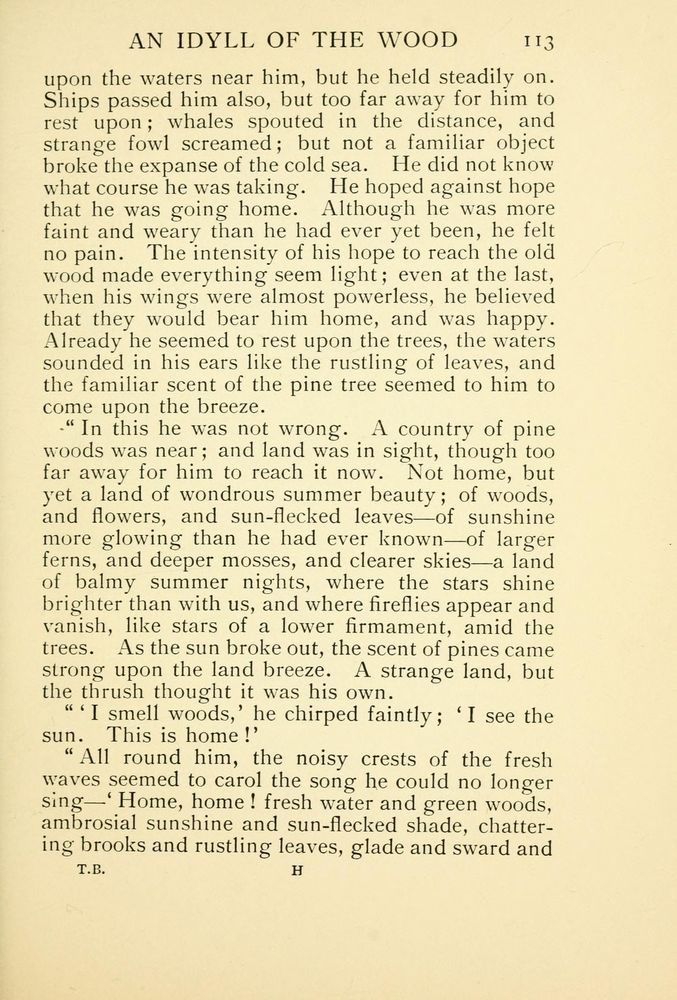 AN IDYLL OF THE WOOD 113

upon the waters near him, but he held steadily on. Ships passed him also, but too far away for him to rest upon; whales spouted in the distance, and strange fowl screamed; but not a familiar object broke the expanse of the cold sea. He did not know what course he was taking. He hoped against hope that he was going home. Although he was more faint and weary than he had ever yet been, he felt no pain. The intensity of his hope to reach the old wood made everything seem light; even at the last, when his wings were almost powerless, he believed that they would bear him home, and was happy. Already he seemed to rest upon the trees, the waters sounded in his ears like the rustling of leaves, and the familiar scent of the pine tree seemed to him to come upon the breeze.

"In this he was not wrong. A country of pine woods was near; and land was in sight, though too far away for him to reach it now. Not home, but yet a land of wondrous summer beauty; of woods, and flowers, and sun-flecked leaves—of sunshine more glowing than he had ever known—of larger ferns, and deeper mosses, and clearer skies—a land of balmy summer nights, where the stars shine brighter than with us, and where fireflies appear and vanish, like stars of a lower firmament, amid the trees. As the sun broke out, the scent of pines came strong upon the land breeze. A strange land, but the thrush thought it was his own.

"'I smell woods,' he chirped faintly; 'I see the sun. This is home!'

"All round him, the noisy crests of the fresh waves seemed to carol the song he could no longer sing—'Home, home! fresh water and green woods, ambrosial sunshine and sun-flecked shade, chattering brooks and rustling leaves, glade and sward and

T.B. H